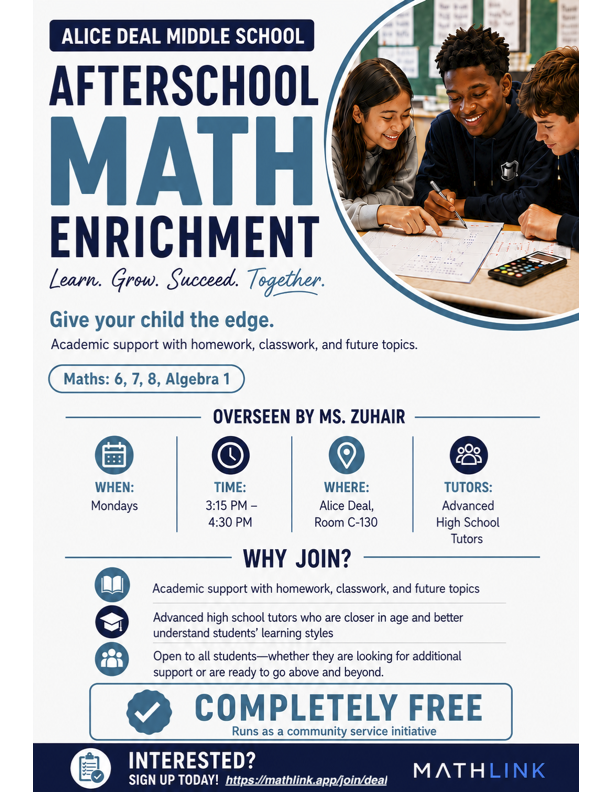 ALICE DEAL MIDDLE SCHOOL

AFTERSCHOOL MATH ENRICHMENT

Learn. Grow. Succeed. Together.

Give your child the edge.

Academic support with homework, classwork, and future topics.

Maths: 6, 7, 8, Algebra 1

OVERSEEN BY MS. ZUHAIR

WHEN: Mondays

TIME: 3:15 PM – 4:30 PM

WHERE: Alice Deal, Room C-130

TUTORS: Advanced High School Tutors

WHY JOIN?

Academic support with homework, classwork, and future topics

Advanced high school tutors who are closer in age and better understand students' learning styles

Open to all students—whether they are looking for additional support or are ready to go above and beyond.

COMPLETELY FREE

Runs as a community service initiative

INTERESTED?

SIGN UP TODAY! https://mathlink.app/join/deal

MATHLINK